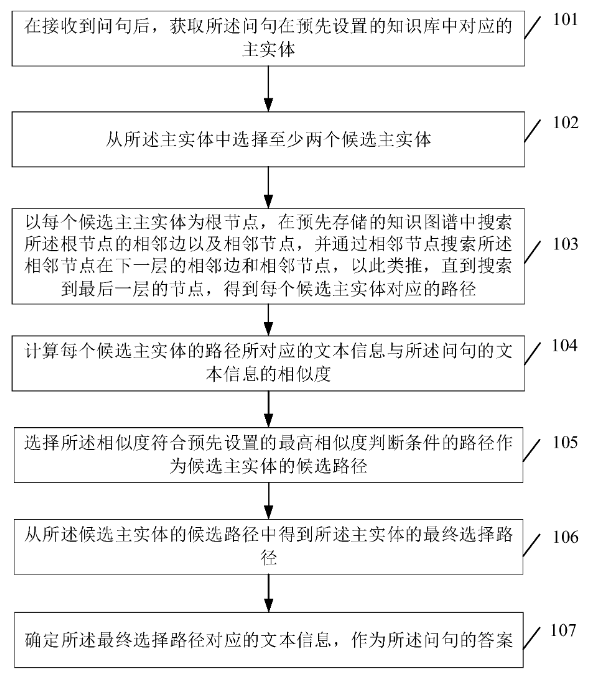 在接收到问句后，获取所述问句在预先设置的知识库中对应的主实体

101

从所述主实体中选择至少两个候选主实体

102

以每个候选主主实体为根节点，在预先存储的知识图谱中搜索所述根节点的相邻边以及相邻节点，并通过相邻节点搜索所述相邻节点在下一层的相邻边和相邻节点，以此类推，直到搜索到最后一层的节点，得到每个候选主实体对应的路径

103

计算每个候选主实体的路径所对应的文本信息与所述问句的文本信息的相似度

104

选择所述相似度符合预先设置的最高相似度判断条件的路径作为候选主实体的候选路径

105

从所述候选主实体的候选路径中得到所述主实体的最终选择路径

106

确定所述最终选择路径对应的文本信息，作为所述问句的答案

107